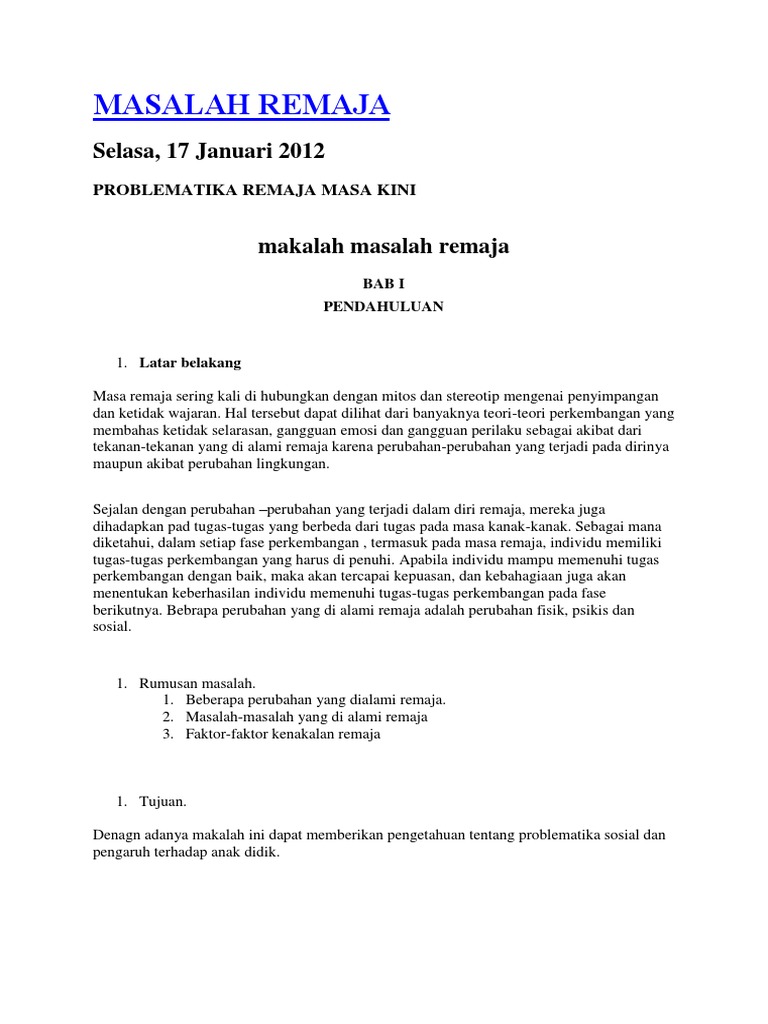 MASALAH REMAJA

Selasa, 17 Januari 2012

PROBLEMATIKA REMAJA MASA KINI

makalah masalah remaja

BAB I

PENDAHULUAN

1. Latar belakang

Masa remaja sering kali di hubungkan dengan mitos dan stereotip mengenai penyimpangan dan ketidak wajaran. Hal tersebut dapat dilihat dari banyaknya teori-teori perkembangan yang membahas ketidak selarasan, gangguan emosi dan gangguan perilaku sebagai akibat dari tekanan-tekanan yang di alami remaja karena perubahan-perubahan yang terjadi pada dirinya maupun akibat perubahan lingkungan.

Sejalan dengan perubahan –perubahan yang terjadi dalam diri remaja, mereka juga dihadapkan pad tugas-tugas yang berbeda dari tugas pada masa kanak-kanak. Sebagai mana diketahui, dalam setiap fase perkembangan , termasuk pada masa remaja, individu memiliki tugas-tugas perkembangan yang harus di penuhi. Apabila individu mampu memenuhi tugas perkembangan dengan baik, maka akan tercapai kepuasan, dan kebahagiaan juga akan menentukan keberhasilan individu memenuhi tugas-tugas perkembangan pada fase berikutnya. Bebrapa perubahan yang di alami remaja adalah perubahan fisik, psikis dan sosial.

1. Rumusan masalah.
   1. Beberapa perubahan yang dialami remaja.
   2. Masalah-masalah yang di alami remaja
   3. Faktor-faktor kenakalan remaja

1. Tujuan.

Denagn adanya makalah ini dapat memberikan pengetahuan tentang problematika sosial dan pengaruh terhadap anak didik.